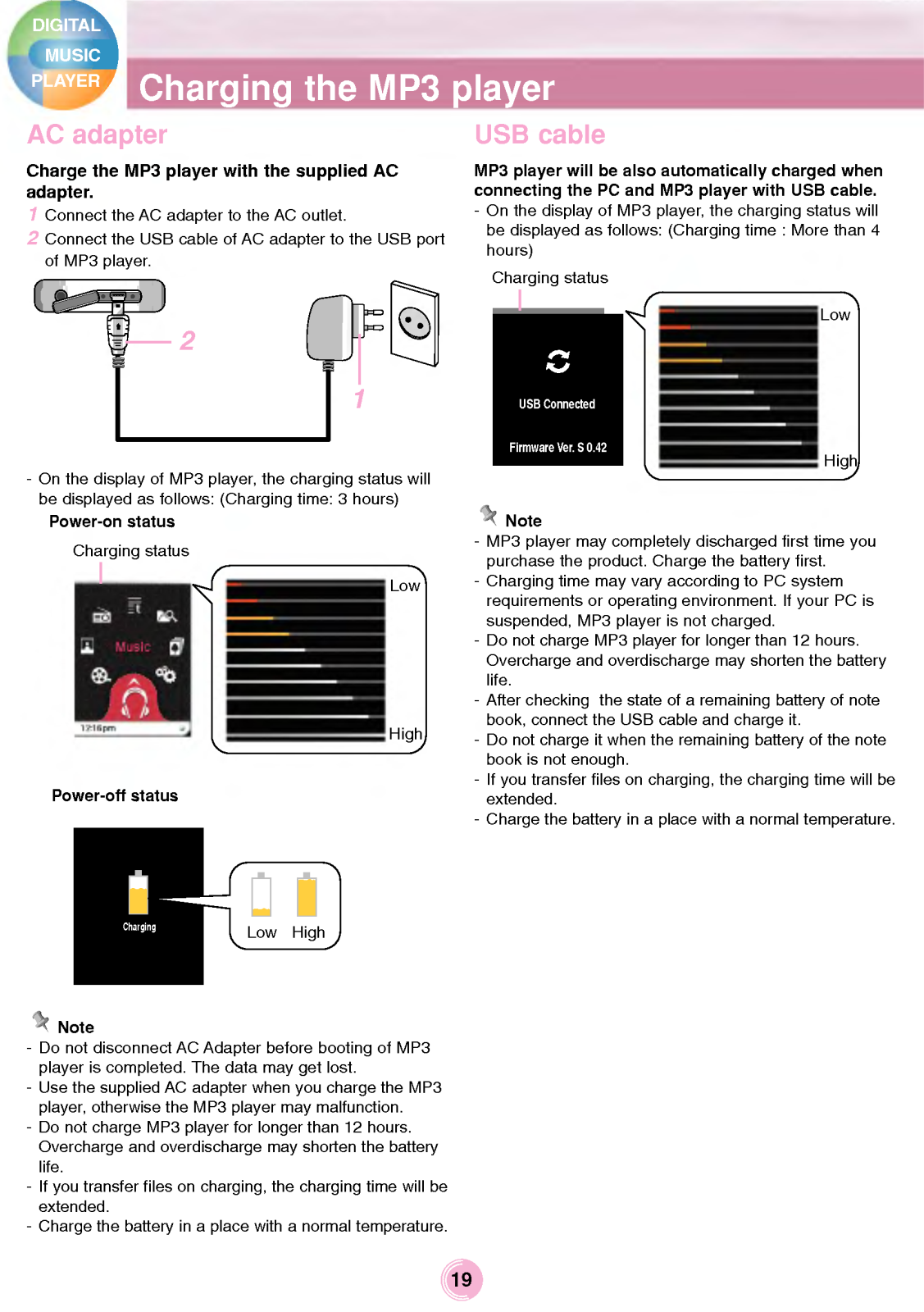 DIGITAL MUSIC PLAYER

Charging the MP3 player

AC adapter

Charge the MP3 player with the supplied AC adapter.

1 Connect the AC adapter to the AC outlet.

2 Connect the USB cable of AC adapter to the USB port of MP3 player.

2

1

- On the display of MP3 player, the charging status will be displayed as follows: (Charging time: 3 hours)

Power-on status

Charging status

Music

12:16pm

Low

High

Power-off status

Charging

Low High

Note

- Do not disconnect AC Adapter before booting of MP3 player is completed. The data may get lost.
- Use the supplied AC adapter when you charge the MP3 player, otherwise the MP3 player may malfunction.
- Do not charge MP3 player for longer than 12 hours. Overcharge and overdischarge may shorten the battery life.
- If you transfer files on charging, the charging time will be extended.
- Charge the battery in a place with a normal temperature.

USB cable

MP3 player will be also automatically charged when connecting the PC and MP3 player with USB cable.

- On the display of MP3 player, the charging status will be displayed as follows: (Charging time : More than 4 hours)

Charging status

USB Connected

Firmware Ver. S 0.42

Low

High

Note

- MP3 player may completely discharged first time you purchase the product. Charge the battery first.
- Charging time may vary according to PC system requirements or operating environment. If your PC is suspended, MP3 player is not charged.
- Do not charge MP3 player for longer than 12 hours. Overcharge and overdischarge may shorten the battery life.
- After checking the state of a remaining battery of note book, connect the USB cable and charge it.
- Do not charge it when the remaining battery of the note book is not enough.
- If you transfer files on charging, the charging time will be extended.
- Charge the battery in a place with a normal temperature.

19